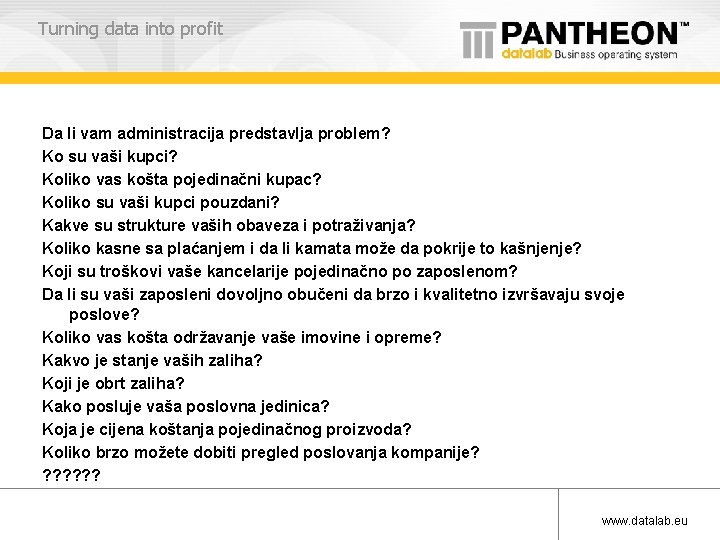 Turning data into profit

PANTHEON™
datalab Business operating system

Da li vam administracija predstavlja problem?
Ko su vaši kupci?
Koliko vas košta pojedinačni kupac?
Koliko su vaši kupci pouzdani?
Kakve su strukture vaših obaveza i potraživanja?
Koliko kasne sa plaćanjem i da li kamata može da pokrije to kašnjenje?
Koji su troškovi vaše kancelarije pojedinačno po zaposlenom?
Da li su vaši zaposleni dovoljno obučeni da brzo i kvalitetno izvršavaju svoje poslove?
Koliko vas košta održavanje vaše imovine i opreme?
Kakvo je stanje vaših zaliha?
Koji je obrt zaliha?
Kako posluje vaša poslovna jedinica?
Koja je cijena koštanja pojedinačnog proizvoda?
Koliko brzo možete dobiti pregled poslovanja kompanije?
??????

www.datalab.eu